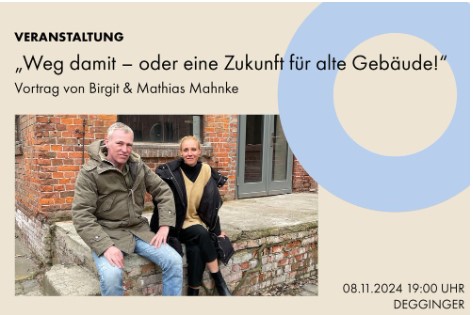 VERANSTALTUNG

„Weg damit – oder eine Zukunft für alte Gebäude!“

Vortrag von Birgit & Mathias Mahnke

08.11.2024 19:00 UHR
DEGGINGER